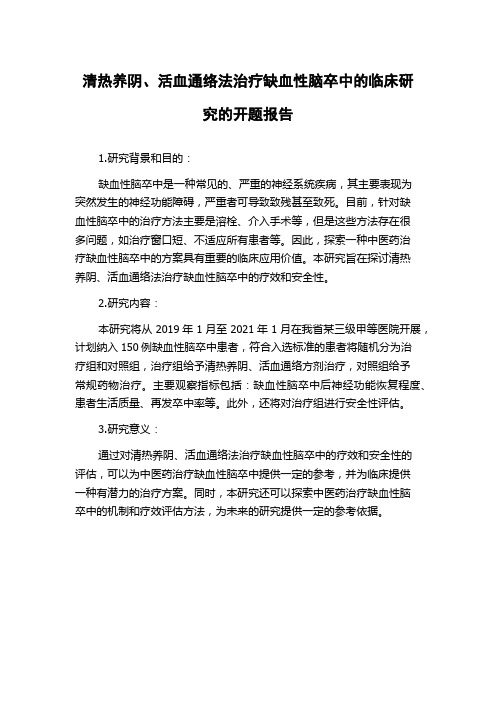 清热养阴、活血通络法治疗缺血性脑卒中的临床研究的开题报告

1.研究背景和目的：

缺血性脑卒中是一种常见的、严重的神经系统疾病，其主要表现为突然发生的神经功能障碍，严重者可导致致残甚至致死。目前，针对缺血性脑卒中的治疗方法主要是溶栓、介入手术等，但是这些方法存在很多问题，如治疗窗口短、不适应所有患者等。因此，探索一种中医药治疗缺血性脑卒中的方案具有重要的临床应用价值。本研究旨在探讨清热养阴、活血通络法治疗缺血性脑卒中的疗效和安全性。

2.研究内容：

本研究将从 2019 年 1 月至 2021 年 1 月在我省某三级甲等医院开展，计划纳入 150 例缺血性脑卒中患者，符合入选标准的患者将随机分为治疗组和对照组，治疗组给予清热养阴、活血通络方剂治疗，对照组给予常规药物治疗。主要观察指标包括：缺血性脑卒中后神经功能恢复程度、患者生活质量、再发卒中率等。此外，还将对治疗组进行安全性评估。

3.研究意义：

通过对清热养阴、活血通络法治疗缺血性脑卒中的疗效和安全性的评估，可以为中医药治疗缺血性脑卒中提供一定的参考，并为临床提供一种有潜力的治疗方案。同时，本研究还可以探索中医药治疗缺血性脑卒中的机制和疗效评估方法，为未来的研究提供一定的参考依据。